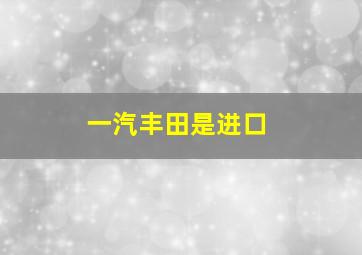 一汽丰田是进口